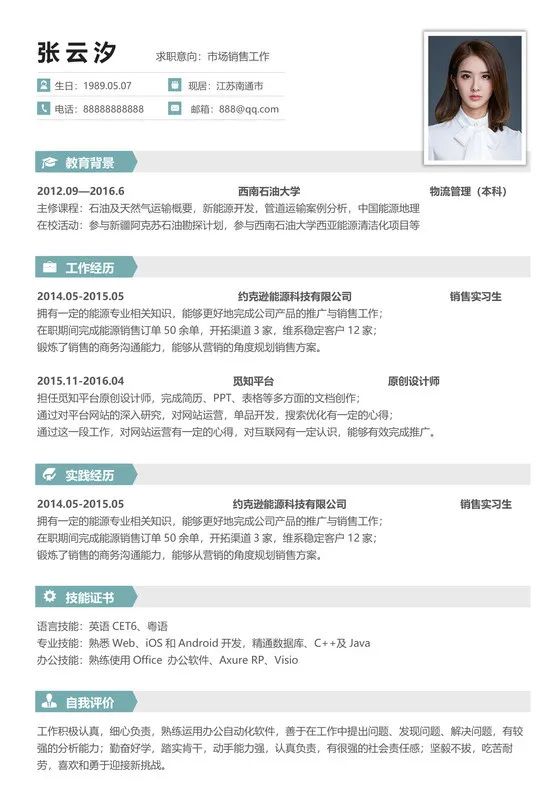 张云汐

求职意向：市场销售工作

生日：1989.05.07

现居：江苏南通市

电话：88888888888

邮箱：888@qq.com

教育背景

2012.09—2016.6　西南石油大学　物流管理（本科）

主修课程：石油及天然气运输概要，新能源开发，管道运输案例分析，中国能源地理

在校活动：参与新疆阿克苏石油勘探计划，参与西南石油大学西亚能源清洁化项目等

工作经历

2014.05-2015.05　约克逊能源科技有限公司　销售实习生

拥有一定的能源专业相关知识，能够更好地完成公司产品的推广与销售工作；

在职期间完成能源销售订单 50 余单，开拓渠道 3 家，维系稳定客户 12 家；

锻炼了销售的商务沟通能力，能够从营销的角度规划销售方案。

2015.11-2016.04　觅知平台　原创设计师

担任觅知平台原创设计师，完成简历、PPT、表格等多方面的文档创作；

通过对平台网站的深入研究，对网站运营，单品开发，搜索优化有一定的心得；

通过这一段工作，对网站运营有一定的心得，对互联网有一定认识，能够有效完成推广。

实践经历

2014.05-2015.05　约克逊能源科技有限公司　销售实习生

拥有一定的能源专业相关知识，能够更好地完成公司产品的推广与销售工作；

在职期间完成能源销售订单 50 余单，开拓渠道 3 家，维系稳定客户 12 家；

锻炼了销售的商务沟通能力，能够从营销的角度规划销售方案。

技能证书

语言技能：英语 CET6、粤语

专业技能：熟悉 Web、iOS 和 Android 开发，精通数据库、C++及 Java

办公技能：熟练使用 Office 办公软件、Axure RP、Visio

自我评价

工作积极认真，细心负责，熟练运用办公自动化软件，善于在工作中提出问题、发现问题、解决问题，有较强的分析能力；勤奋好学，踏实肯干，动手能力强，认真负责，有很强的社会责任感；坚毅不拔，吃苦耐劳，喜欢和勇于迎接新挑战。